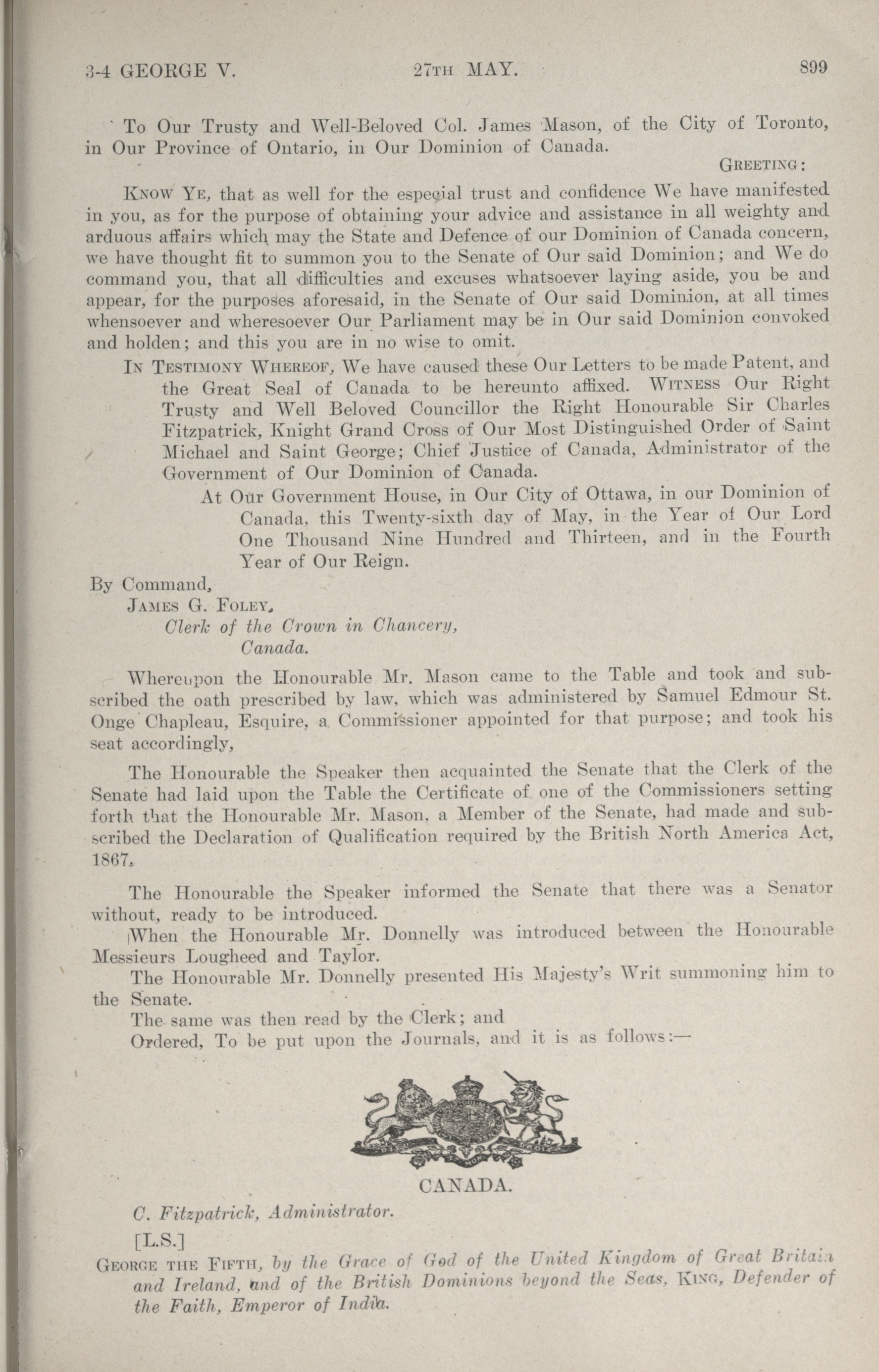 3-4 GEORGE V. 27TH MAY. 899

To Our Trusty and Well-Beloved Col. James Mason, of the City of Toronto, in Our Province of Ontario, in Our Dominion of Canada.

GREETING:

KNOW YE, that as well for the especial trust and confidence We have manifested in you, as for the purpose of obtaining your advice and assistance in all weighty and arduous affairs which may the State and Defence of our Dominion of Canada concern, we have thought fit to summon you to the Senate of Our said Dominion; and We do command you, that all difficulties and excuses whatsoever laying aside, you be and appear, for the purposes aforesaid, in the Senate of Our said Dominion, at all times whensoever and wheresoever Our Parliament may be in Our said Dominion convoked and holden; and this you are in no wise to omit.

IN TESTIMONY WHEREOF, We have caused these Our Letters to be made Patent, and the Great Seal of Canada to be hereunto affixed. WITNESS Our Right Trusty and Well Beloved Councillor the Right Honourable Sir Charles Fitzpatrick, Knight Grand Cross of Our Most Distinguished Order of Saint Michael and Saint George; Chief Justice of Canada, Administrator of the Government of Our Dominion of Canada.

At Our Government House, in Our City of Ottawa, in our Dominion of Canada, this Twenty-sixth day of May, in the Year of Our Lord One Thousand Nine Hundred and Thirteen, and in the Fourth Year of Our Reign.

By Command,
JAMES G. FOLEY,
Clerk of the Crown in Chancery,
Canada.

Whereupon the Honourable Mr. Mason came to the Table and took and subscribed the oath prescribed by law, which was administered by Samuel Edmour St. Onge Chapleau, Esquire, a Commissioner appointed for that purpose; and took his seat accordingly,

The Honourable the Speaker then acquainted the Senate that the Clerk of the Senate had laid upon the Table the Certificate of one of the Commissioners setting forth that the Honourable Mr. Mason, a Member of the Senate, had made and subscribed the Declaration of Qualification required by the British North America Act, 1867.

The Honourable the Speaker informed the Senate that there was a Senator without, ready to be introduced.

When the Honourable Mr. Donnelly was introduced between the Honourable Messieurs Lougheed and Taylor.

The Honourable Mr. Donnelly presented His Majesty's Writ summoning him to the Senate.

The same was then read by the Clerk; and

Ordered, To be put upon the Journals, and it is as follows:—

CANADA.

C. Fitzpatrick, Administrator.

[L.S.]

GEORGE THE FIFTH, by the Grace of God of the United Kingdom of Great Britain and Ireland, and of the British Dominions beyond the Seas, KING, Defender of the Faith, Emperor of India.